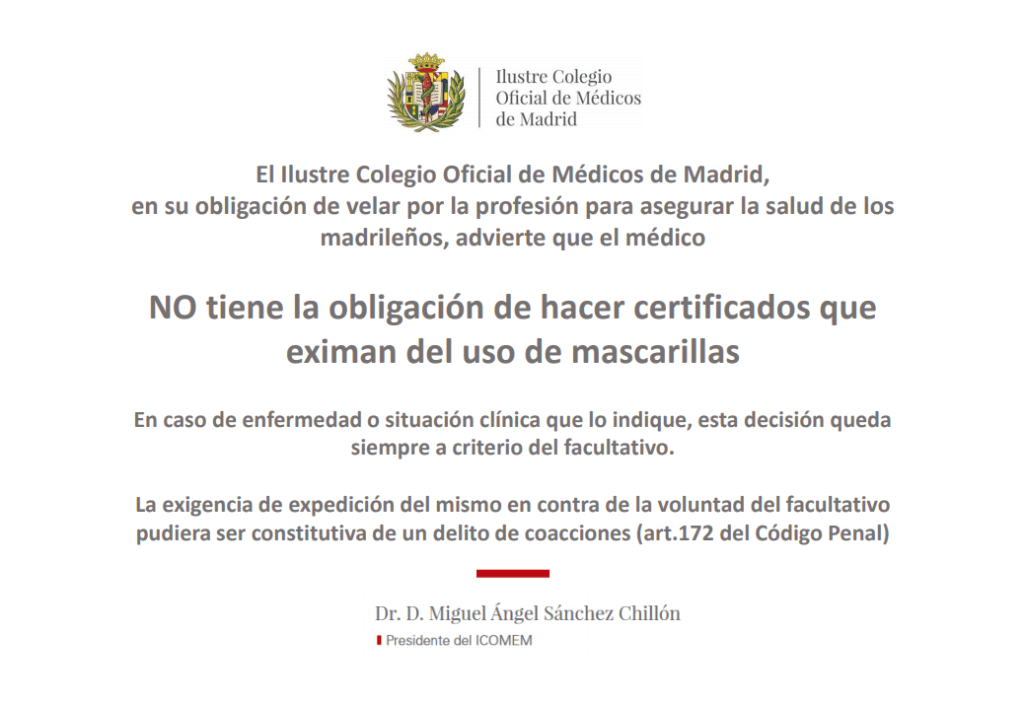 Ilustre Colegio
Oficial de Médicos
de Madrid

El Ilustre Colegio Oficial de Médicos de Madrid, en su obligación de velar por la profesión para asegurar la salud de los madrileños, advierte que el médico

NO tiene la obligación de hacer certificados que eximan del uso de mascarillas

En caso de enfermedad o situación clínica que lo indique, esta decisión queda siempre a criterio del facultativo.

La exigencia de expedición del mismo en contra de la voluntad del facultativo pudiera ser constitutiva de un delito de coacciones (art.172 del Código Penal)

Dr. D. Miguel Ángel Sánchez Chillón

Presidente del ICOMEM